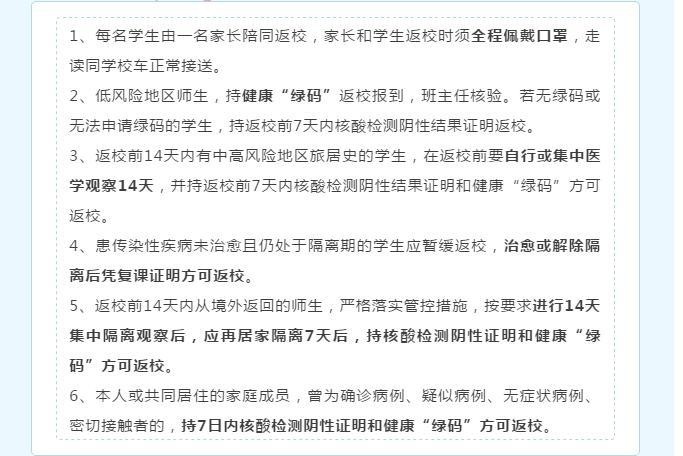 1、每名学生由一名家长陪同返校，家长和学生返校时须全程佩戴口罩，走读同学校车正常接送。

2、低风险地区师生，持健康“绿码”返校报到，班主任核验。若无绿码或无法申请绿码的学生，持返校前7天内核酸检测阴性结果证明返校。

3、返校前14天内有中高风险地区旅居史的学生，在返校前要自行或集中医学观察14天，并持返校前7天内核酸检测阴性结果证明和健康“绿码”方可返校。

4、患传染性疾病未治愈且仍处于隔离期的学生应暂缓返校，治愈或解除隔离后凭复课证明方可返校。

5、返校前14天内从境外返回的师生，严格落实管控措施，按要求进行14天集中隔离观察后，应再居家隔离7天后，持核酸检测阴性证明和健康“绿码”方可返校。

6、本人或共同居住的家庭成员，曾为确诊病例、疑似病例、无症状病例、密切接触者的，持7日内核酸检测阴性证明和健康“绿码”方可返校。